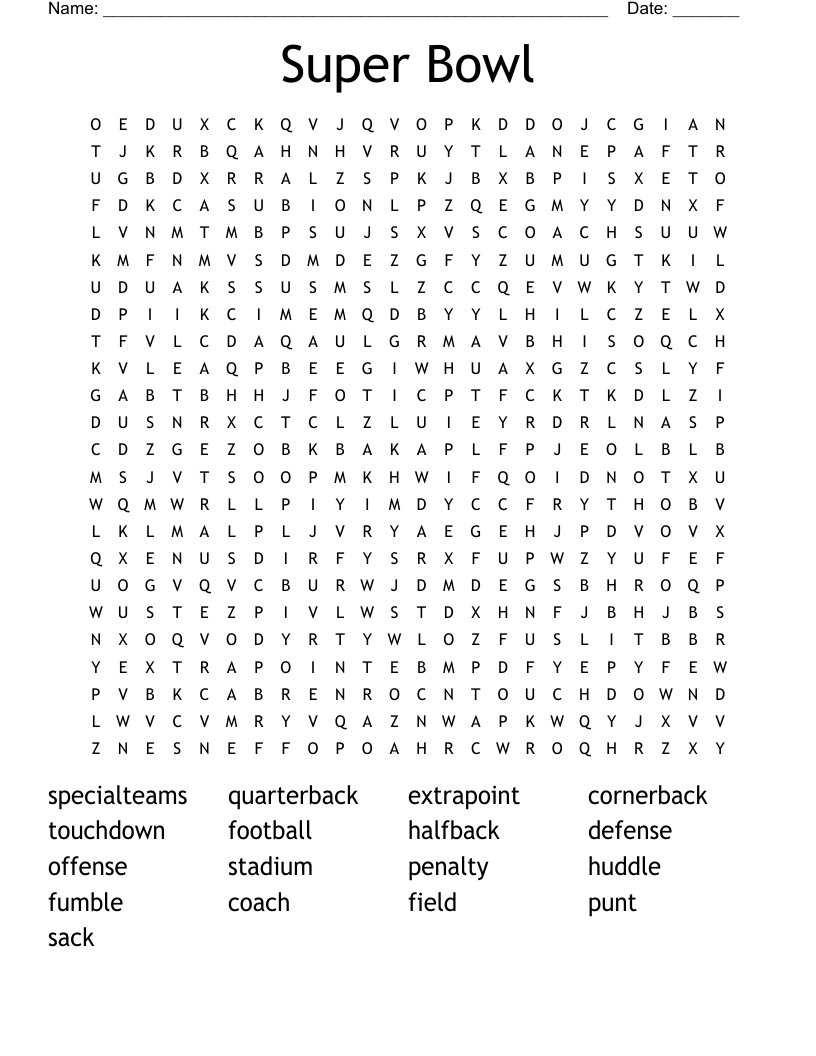 Name: ______________________________________________________ Date: _______

Super Bowl

O E D U X C K Q V J Q V O P K D D O J C G I A N
T J K R B Q A H N H V R U Y T L A N E P A F T R
U G B D X R R A L Z S P K J B X B P I S X E T O
F D K C A S U B I O N L P Z Q E G M Y Y D N X F
L V N M T M B P S U J S X V S C O A C H S U U W
K M F N M V S D M D E Z G F Y Z U M U G T K I L
U D U A K S S U S M S L Z C C Q E V W K Y T W D
D P I I K C I M E M Q D B Y Y L H I L C Z E L X
T F V L C D A Q A U L G R M A V B H I S O Q C H
K V L E A Q P B E E G I W H U A X G Z C S L Y F
G A B T B H H J F O T I C P T F C K T K D L Z I
D U S N R X C T C L Z L U I E Y R D R L N A S P
C D Z G E Z O B K B A K A P L F P J E O L B L B
M S J V T S O O P M K H W I F Q O I D N O T X U
W Q M W R L L P I Y I M D Y C C F R Y T H O B V
L K L M A L P L J V R Y A E G E H J P D V O V X
Q X E N U S D I R F Y S R X F U P W Z Y U F E F
U O G V Q V C B U R W J D M D E G S B H R O Q P
W U S T E Z P I V L W S T D X H N F J B H J B S
N X O Q V O D Y R T Y W L O Z F U S L I T B B R
Y E X T R A P O I N T E B M P D F Y E P Y F E W
P V B K C A B R E N R O C N T O U C H D O W N D
L W V C V M R Y V Q A Z N W A P K W Q Y J X V V
Z N E S N E F F O P O A H R C W R O Q H R Z X Y

specialteams
touchdown
offense
fumble
sack

quarterback
football
stadium
coach

extrapoint
halfback
penalty
field

cornerback
defense
huddle
punt